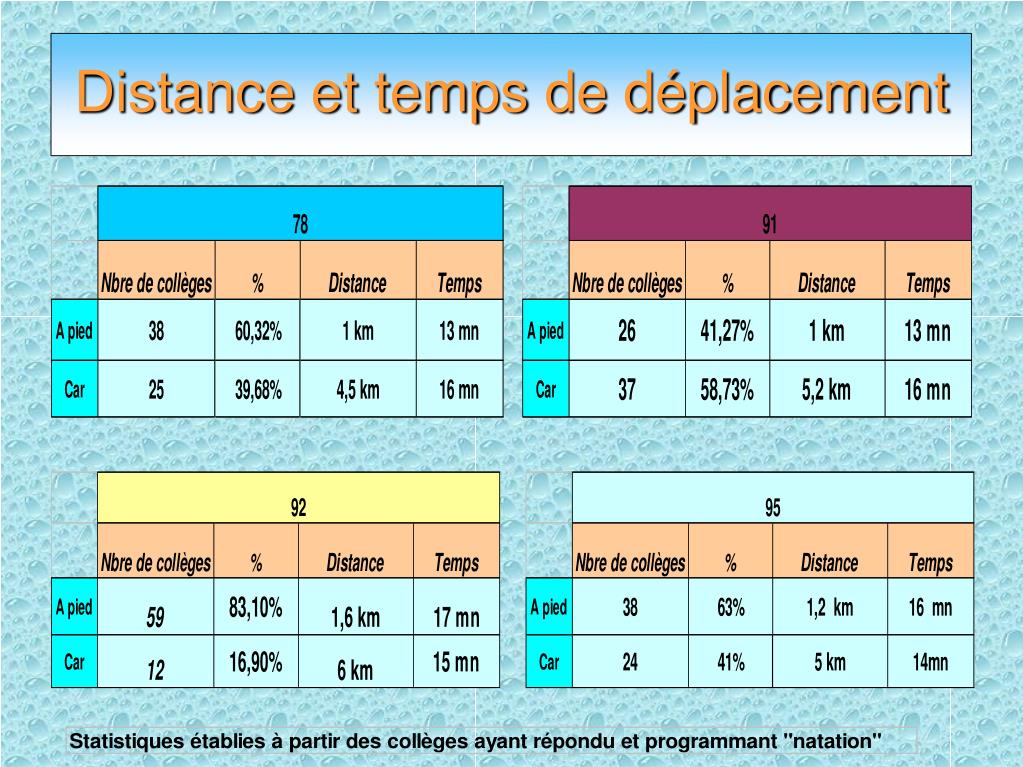 Distance et temps de déplacement

| | 78 | | | |
|---|---|---|---|---|
| | Nbre de collèges | % | Distance | Temps |
| A pied | 38 | 60,32% | 1 km | 13 mn |
| Car | 25 | 39,68% | 4,5 km | 16 mn |

| | 91 | | | |
|---|---|---|---|---|
| | Nbre de collèges | % | Distance | Temps |
| A pied | 26 | 41,27% | 1 km | 13 mn |
| Car | 37 | 58,73% | 5,2 km | 16 mn |

| | 92 | | | |
|---|---|---|---|---|
| | Nbre de collèges | % | Distance | Temps |
| A pied | 59 | 83,10% | 1,6 km | 17 mn |
| Car | 12 | 16,90% | 6 km | 15 mn |

| | 95 | | | |
|---|---|---|---|---|
| | Nbre de collèges | % | Distance | Temps |
| A pied | 38 | 63% | 1,2 km | 16 mn |
| Car | 24 | 41% | 5 km | 14mn |

Statistiques établies à partir des collèges ayant répondu et programmant "natation"